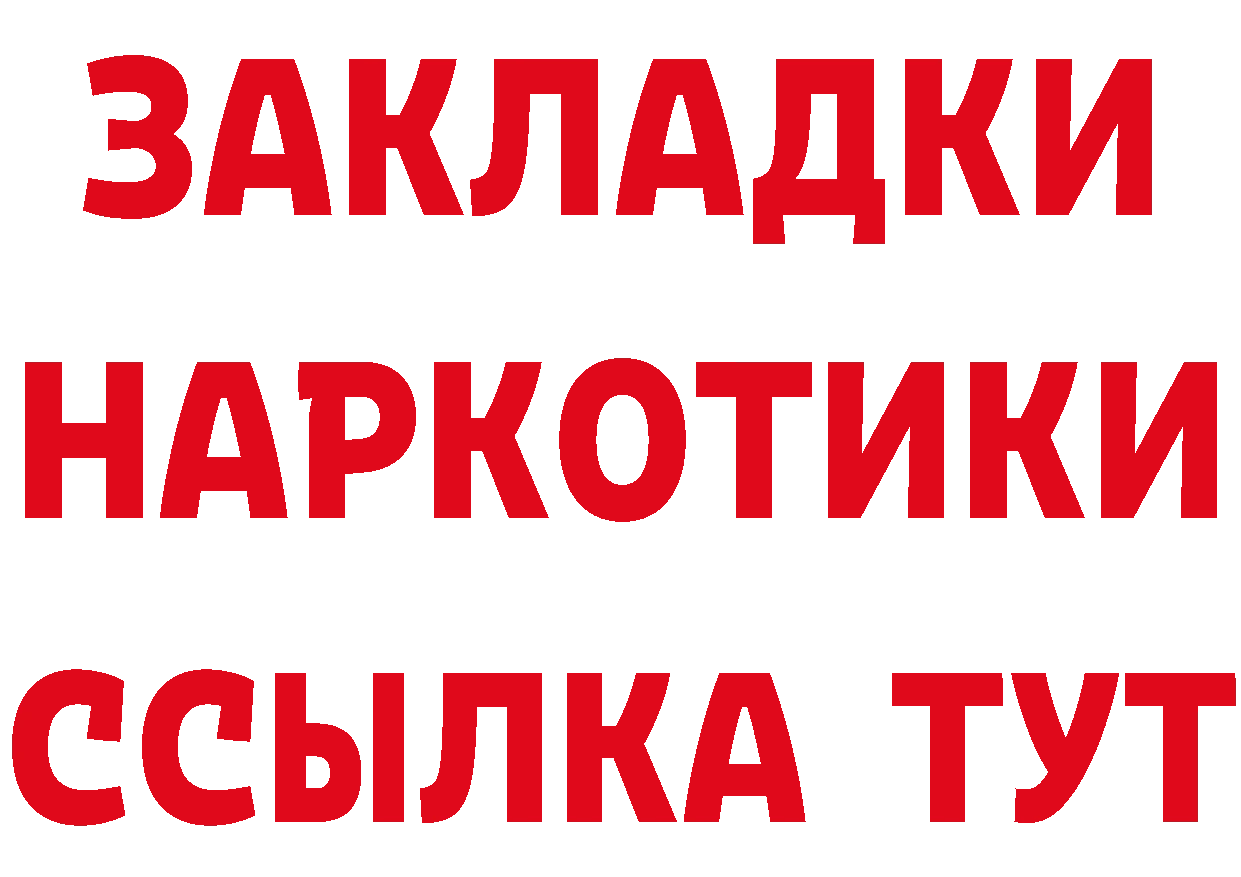 ЗАКЛАДКИ НАРКОТИКИ ССЫЛКА ТУТ